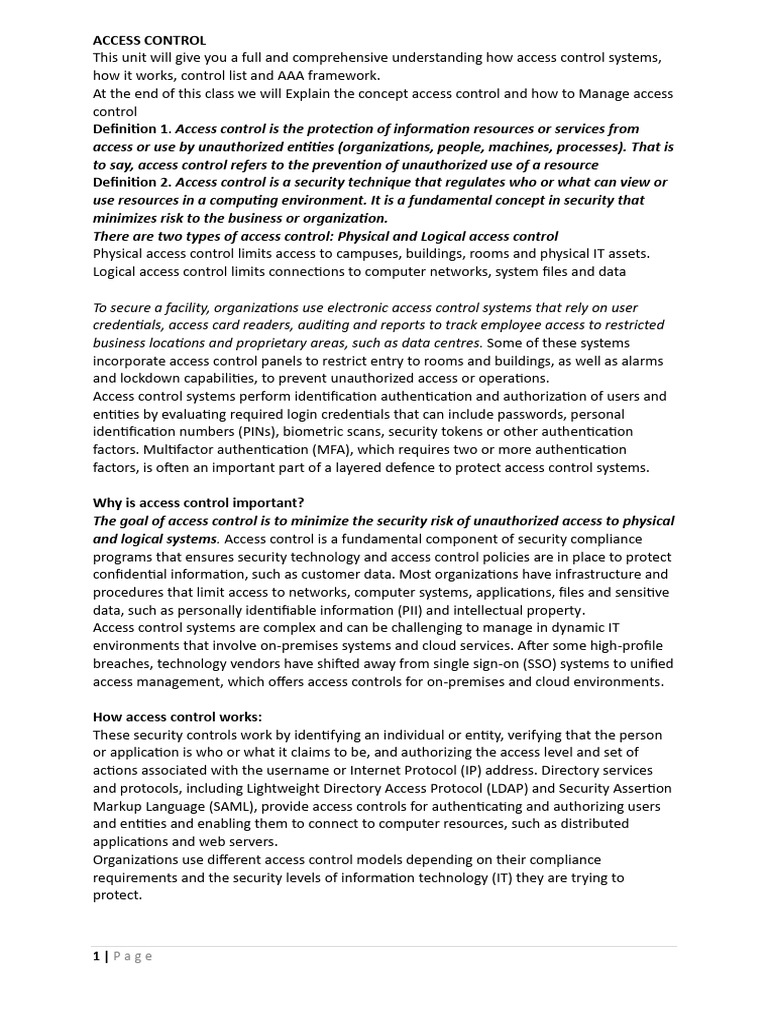 ACCESS CONTROL
This unit will give you a full and comprehensive understanding how access control systems, how it works, control list and AAA framework.
At the end of this class we will Explain the concept access control and how to Manage access control
Definition 1. Access control is the protection of information resources or services from access or use by unauthorized entities (organizations, people, machines, processes). That is to say, access control refers to the prevention of unauthorized use of a resource
Definition 2. Access control is a security technique that regulates who or what can view or use resources in a computing environment. It is a fundamental concept in security that minimizes risk to the business or organization.
There are two types of access control: Physical and Logical access control
Physical access control limits access to campuses, buildings, rooms and physical IT assets.
Logical access control limits connections to computer networks, system files and data

To secure a facility, organizations use electronic access control systems that rely on user credentials, access card readers, auditing and reports to track employee access to restricted business locations and proprietary areas, such as data centres. Some of these systems incorporate access control panels to restrict entry to rooms and buildings, as well as alarms and lockdown capabilities, to prevent unauthorized access or operations.
Access control systems perform identification authentication and authorization of users and entities by evaluating required login credentials that can include passwords, personal identification numbers (PINs), biometric scans, security tokens or other authentication factors. Multifactor authentication (MFA), which requires two or more authentication factors, is often an important part of a layered defence to protect access control systems.

Why is access control important?
The goal of access control is to minimize the security risk of unauthorized access to physical and logical systems. Access control is a fundamental component of security compliance programs that ensures security technology and access control policies are in place to protect confidential information, such as customer data. Most organizations have infrastructure and procedures that limit access to networks, computer systems, applications, files and sensitive data, such as personally identifiable information (PII) and intellectual property.
Access control systems are complex and can be challenging to manage in dynamic IT environments that involve on-premises systems and cloud services. After some high-profile breaches, technology vendors have shifted away from single sign-on (SSO) systems to unified access management, which offers access controls for on-premises and cloud environments.

How access control works:
These security controls work by identifying an individual or entity, verifying that the person or application is who or what it claims to be, and authorizing the access level and set of actions associated with the username or Internet Protocol (IP) address. Directory services and protocols, including Lightweight Directory Access Protocol (LDAP) and Security Assertion Markup Language (SAML), provide access controls for authenticating and authorizing users and entities and enabling them to connect to computer resources, such as distributed applications and web servers.
Organizations use different access control models depending on their compliance requirements and the security levels of information technology (IT) they are trying to protect.

1 | Page